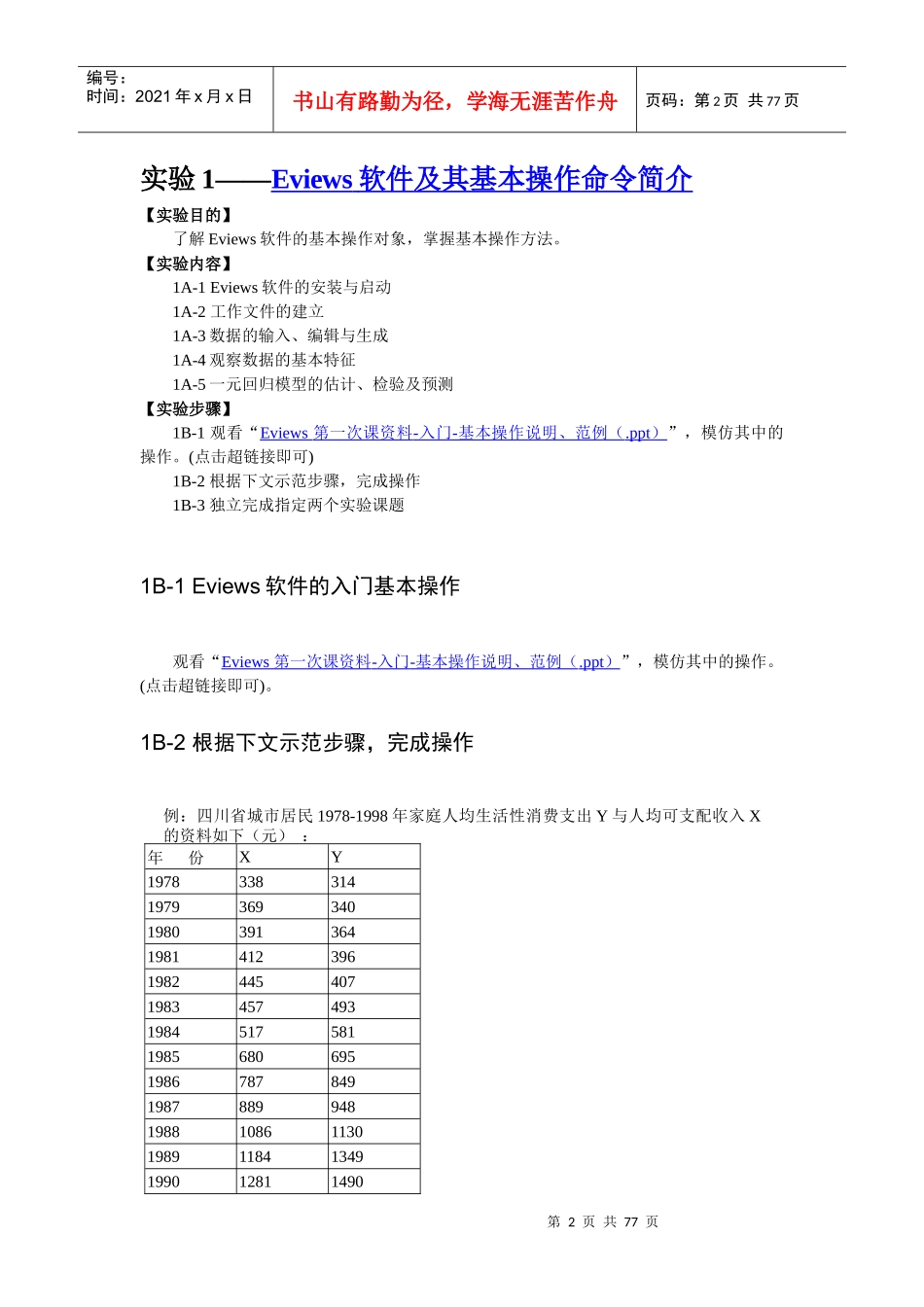 编号：
时间：2021 年 x 月 x 日

书山有路勤为径，学海无涯苦作舟

页码：第 2 页 共 77 页

实验 1——Eviews 软件及其基本操作命令简介

【实验目的】

了解 Eviews 软件的基本操作对象，掌握基本操作方法。

【实验内容】

1A-1 Eviews 软件的安装与启动

1A-2 工作文件的建立

1A-3 数据的输入、编辑与生成

1A-4 观察数据的基本特征

1A-5 一元回归模型的估计、检验及预测

【实验步骤】

1B-1 观看“Eviews 第一次课资料-入门-基本操作说明、范例（.ppt）”，模仿其中的操作。(点击超链接即可)

1B-2 根据下文示范步骤，完成操作

1B-3 独立完成指定两个实验课题

1B-1 Eviews 软件的入门基本操作

观看“Eviews 第一次课资料-入门-基本操作说明、范例（.ppt）”，模仿其中的操作。(点击超链接即可)。

1B-2 根据下文示范步骤，完成操作

例：四川省城市居民 1978-1998 年家庭人均生活性消费支出 Y 与人均可支配收入 X 的资料如下（元）：

| 年　份 | X | Y |
|---|---|---|
| 1978 | 338 | 314 |
| 1979 | 369 | 340 |
| 1980 | 391 | 364 |
| 1981 | 412 | 396 |
| 1982 | 445 | 407 |
| 1983 | 457 | 493 |
| 1984 | 517 | 581 |
| 1985 | 680 | 695 |
| 1986 | 787 | 849 |
| 1987 | 889 | 948 |
| 1988 | 1086 | 1130 |
| 1989 | 1184 | 1349 |
| 1990 | 1281 | 1490 |

第 2 页 共 77 页